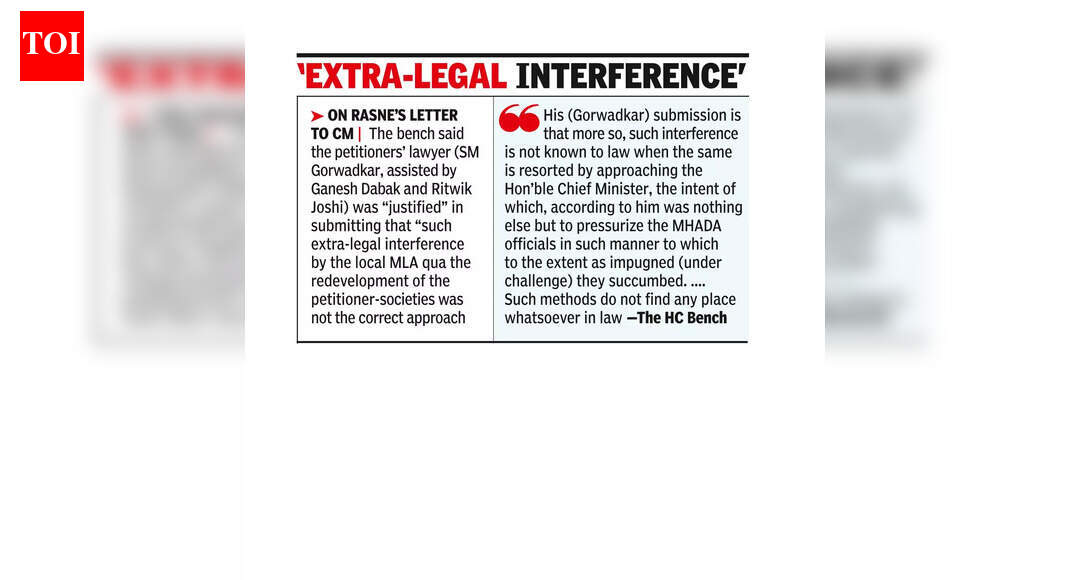 TOI

'EXTRA-LEGAL INTERFERENCE'

➤ ON RASNE'S LETTER TO CM | The bench said the petitioners' lawyer (SM Gorwadkar, assisted by Ganesh Dabak and Ritwik Joshi) was "justified" in submitting that "such extra-legal interference by the local MLA qua the redevelopment of the petitioner-societies was not the correct approach

His (Gorwadkar) submission is that more so, such interference is not known to law when the same is resorted by approaching the Hon'ble Chief Minister, the intent of which, according to him was nothing else but to pressurize the MHADA officials in such manner to which to the extent as impugned (under challenge) they succumbed. .... Such methods do not find any place whatsoever in law —The HC Bench